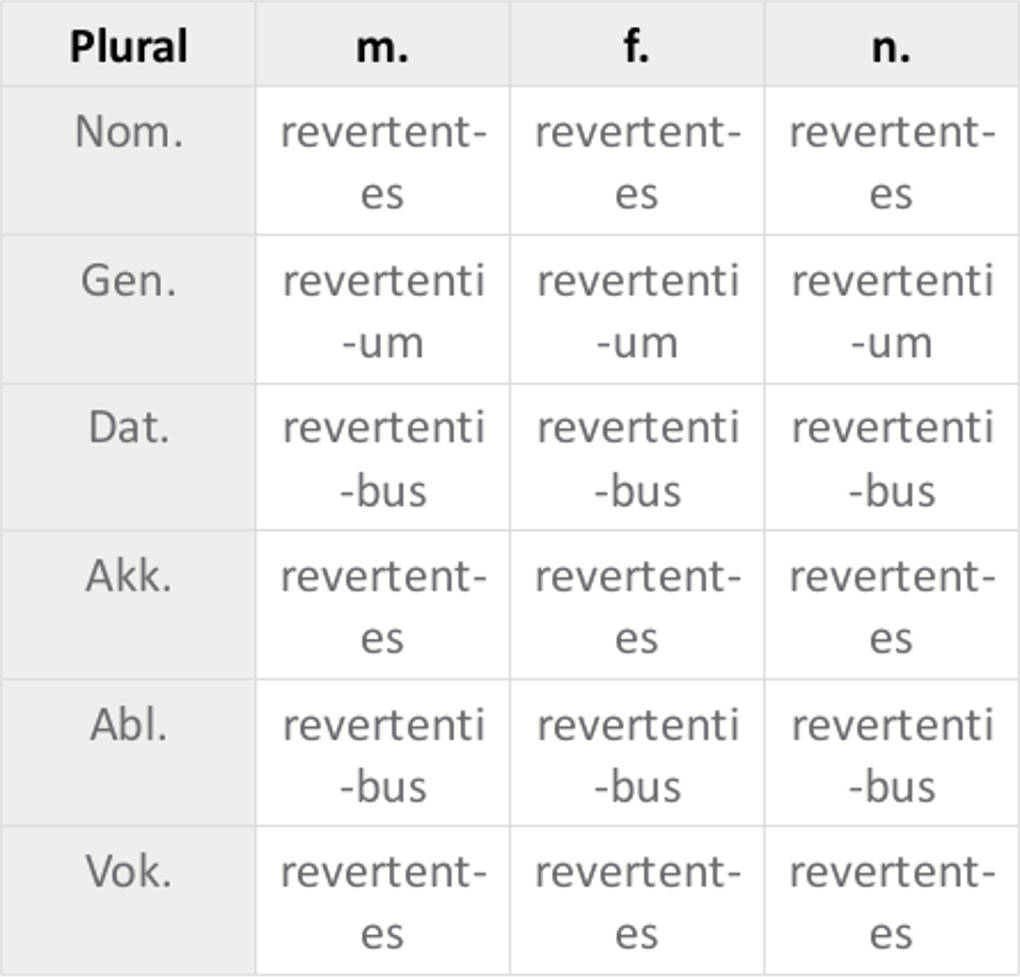 | Plural | m. | f. | n. |
|---|---|---|---|
| Nom. | revertent-es | revertent-es | revertent-es |
| Gen. | revertenti-um | revertenti-um | revertenti-um |
| Dat. | revertenti-bus | revertenti-bus | revertenti-bus |
| Akk. | revertent-es | revertent-es | revertent-es |
| Abl. | revertenti-bus | revertenti-bus | revertenti-bus |
| Vok. | revertent-es | revertent-es | revertent-es |